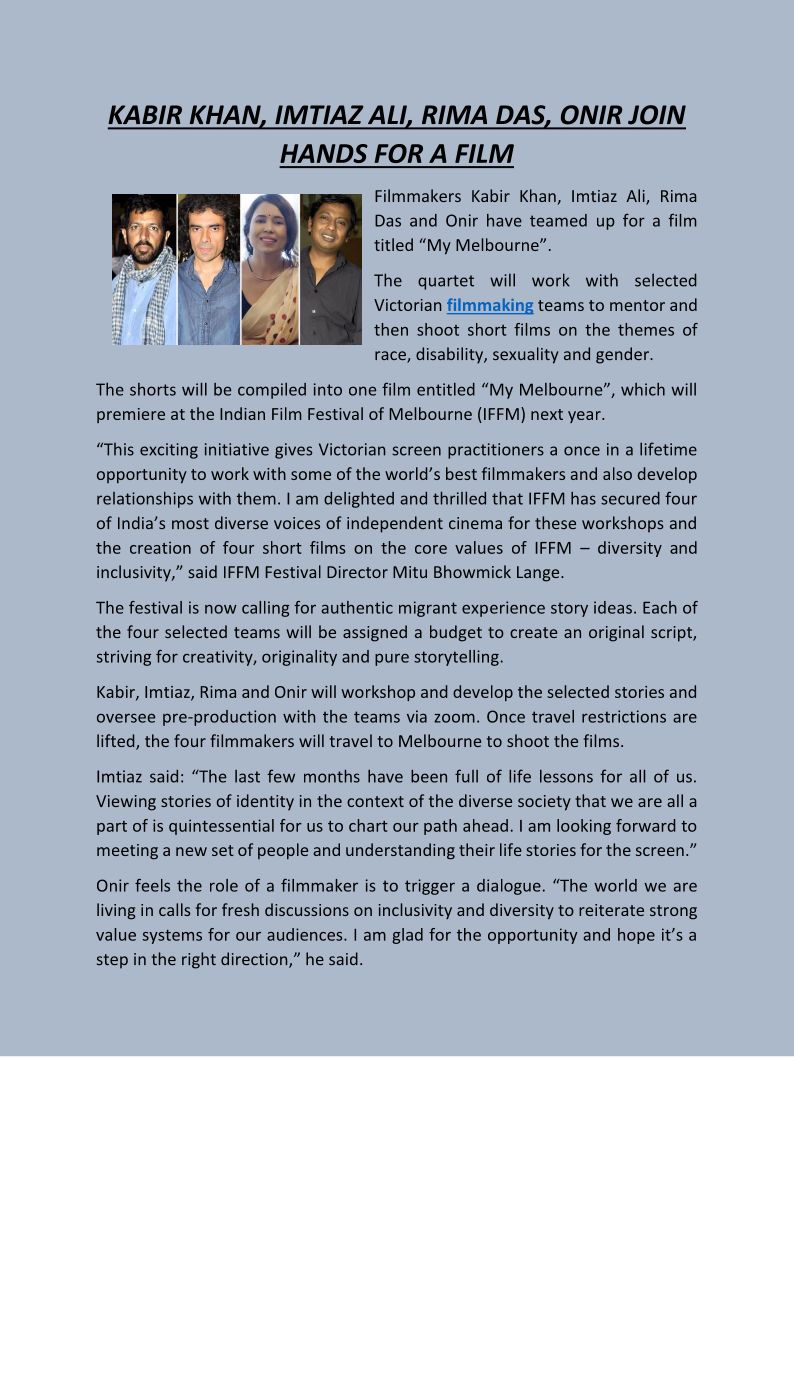 KABIR KHAN, IMTIAZ ALI, RIMA DAS, ONIR JOIN HANDS FOR A FILM

Filmmakers Kabir Khan, Imtiaz Ali, Rima Das and Onir have teamed up for a film titled “My Melbourne”.

The quartet will work with selected Victorian filmmaking teams to mentor and then shoot short films on the themes of race, disability, sexuality and gender.

The shorts will be compiled into one film entitled “My Melbourne”, which will premiere at the Indian Film Festival of Melbourne (IFFM) next year.

“This exciting initiative gives Victorian screen practitioners a once in a lifetime opportunity to work with some of the world’s best filmmakers and also develop relationships with them. I am delighted and thrilled that IFFM has secured four of India’s most diverse voices of independent cinema for these workshops and the creation of four short films on the core values of IFFM – diversity and inclusivity,” said IFFM Festival Director Mitu Bhowmick Lange.

The festival is now calling for authentic migrant experience story ideas. Each of the four selected teams will be assigned a budget to create an original script, striving for creativity, originality and pure storytelling.

Kabir, Imtiaz, Rima and Onir will workshop and develop the selected stories and oversee pre-production with the teams via zoom. Once travel restrictions are lifted, the four filmmakers will travel to Melbourne to shoot the films.

Imtiaz said: “The last few months have been full of life lessons for all of us. Viewing stories of identity in the context of the diverse society that we are all a part of is quintessential for us to chart our path ahead. I am looking forward to meeting a new set of people and understanding their life stories for the screen.”

Onir feels the role of a filmmaker is to trigger a dialogue. “The world we are living in calls for fresh discussions on inclusivity and diversity to reiterate strong value systems for our audiences. I am glad for the opportunity and hope it’s a step in the right direction,” he said.